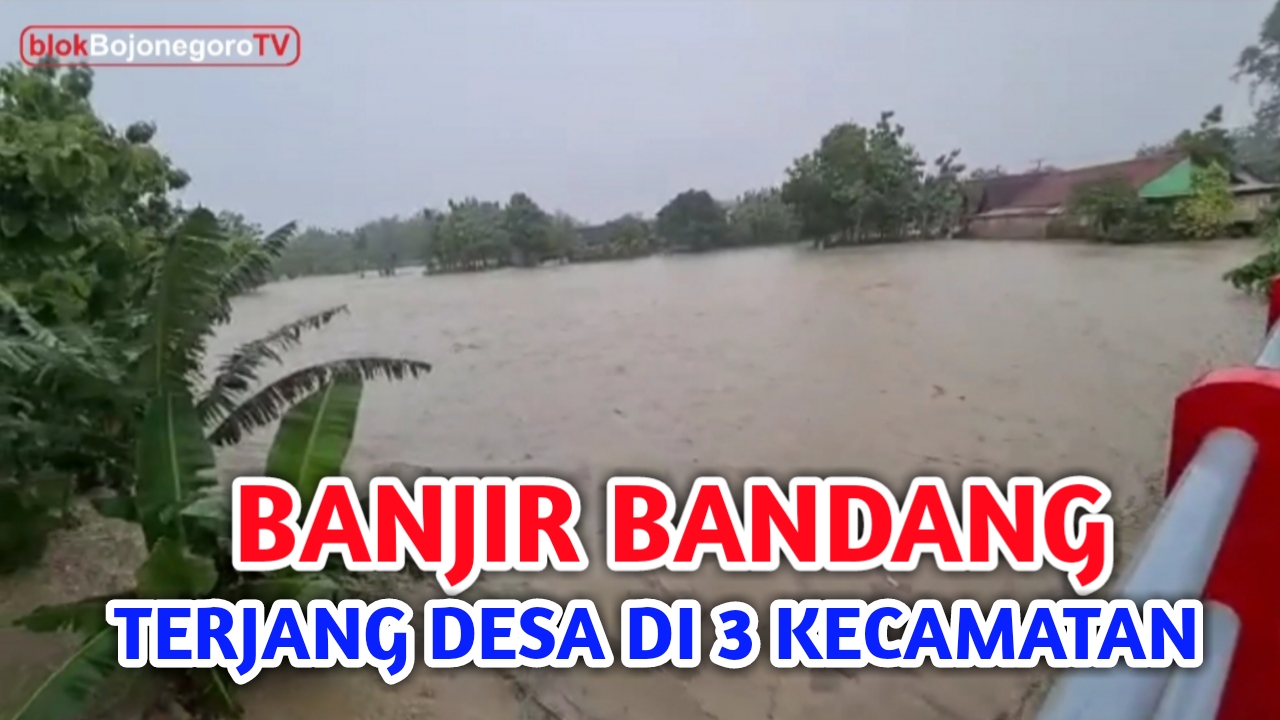 blokBojonegoroTV

BANJIR BANDANG
TERJANG DESA DI 3 KECAMATAN